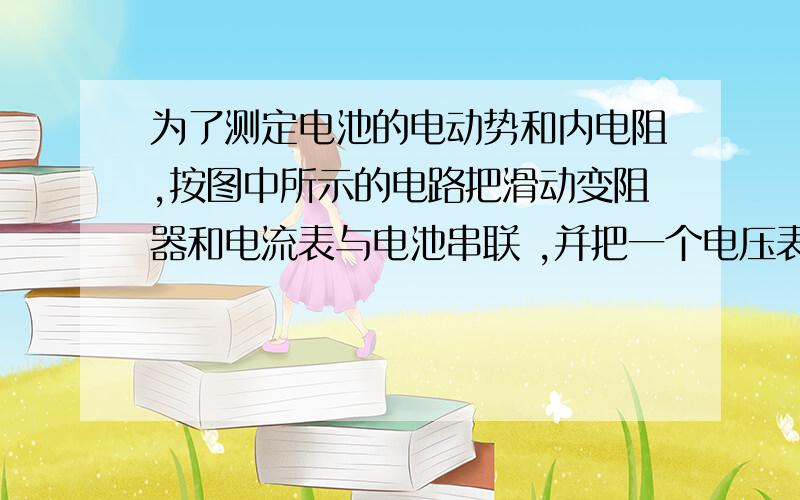 为了测定电池的电动势和内电阻,按图中所示的电路把滑动变阻器和电流表与电池串联 ,并把一个电压表